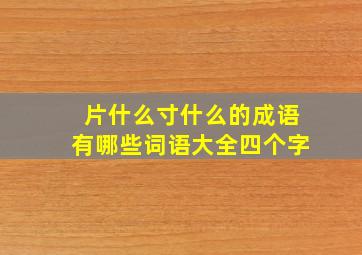 片什么寸什么的成语
有哪些词语大全四个字